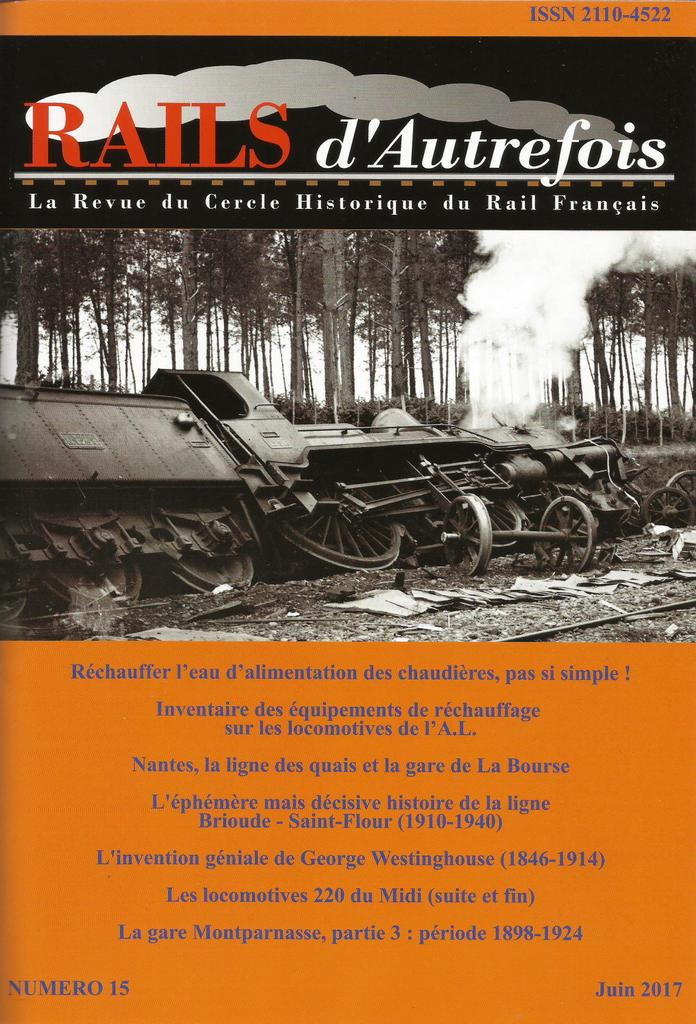 ISSN 2110-4522

RAILS d'Autrefois

La Revue du Cercle Historique du Rail Français

Réchauffer l'eau d'alimentation des chaudières, pas si simple !

Inventaire des équipements de réchauffage sur les locomotives de l'A.L.

Nantes, la ligne des quais et la gare de La Bourse

L'éphémère mais décisive histoire de la ligne Brioude - Saint-Flour (1910-1940)

L'invention géniale de George Westinghouse (1846-1914)

Les locomotives 220 du Midi (suite et fin)

La gare Montparnasse, partie 3 : période 1898-1924

NUMERO 15

Juin 2017